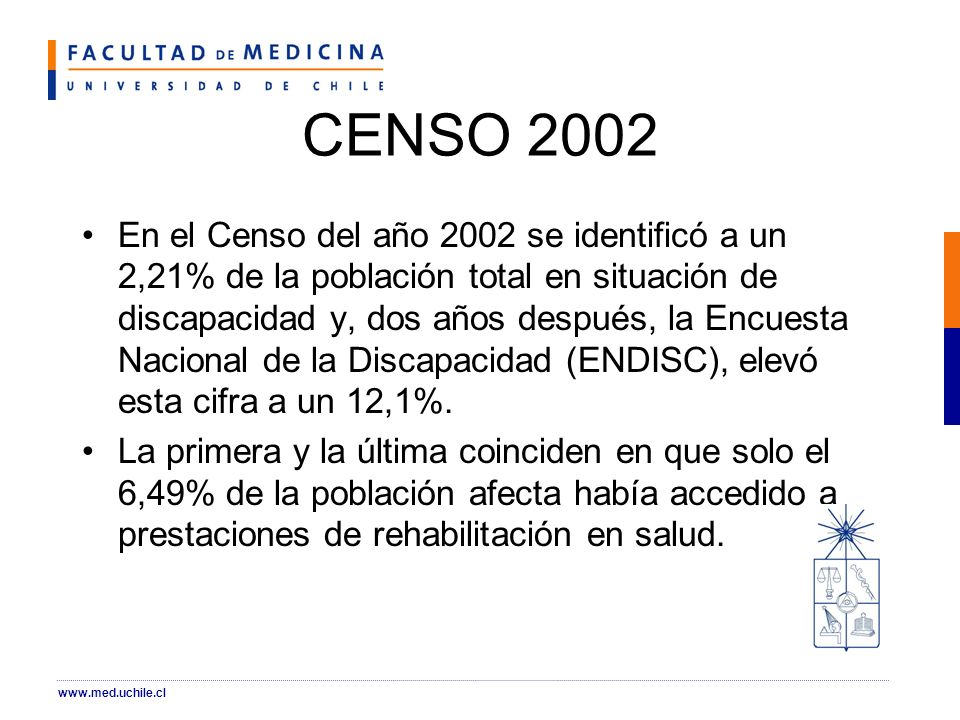 FACULTAD DE MEDICINA
UNIVERSIDAD DE CHILE

CENSO 2002

• En el Censo del año 2002 se identificó a un 2,21% de la población total en situación de discapacidad y, dos años después, la Encuesta Nacional de la Discapacidad (ENDISC), elevó esta cifra a un 12,1%.

• La primera y la última coinciden en que solo el 6,49% de la población afecta había accedido a prestaciones de rehabilitación en salud.

www.med.uchile.cl